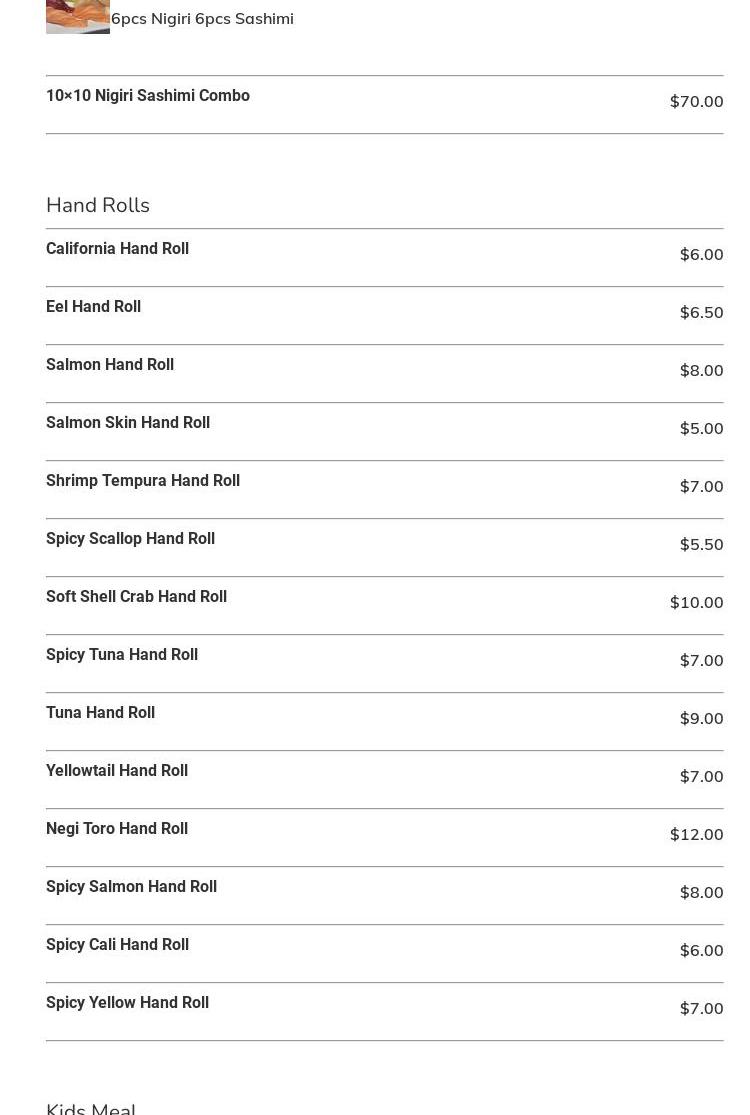 6pcs Nigiri 6pcs Sashimi

10×10 Nigiri Sashimi Combo $70.00

Hand Rolls

California Hand Roll $6.00

Eel Hand Roll $6.50

Salmon Hand Roll $8.00

Salmon Skin Hand Roll $5.00

Shrimp Tempura Hand Roll $7.00

Spicy Scallop Hand Roll $5.50

Soft Shell Crab Hand Roll $10.00

Spicy Tuna Hand Roll $7.00

Tuna Hand Roll $9.00

Yellowtail Hand Roll $7.00

Negi Toro Hand Roll $12.00

Spicy Salmon Hand Roll $8.00

Spicy Cali Hand Roll $6.00

Spicy Yellow Hand Roll $7.00

Kids Meal